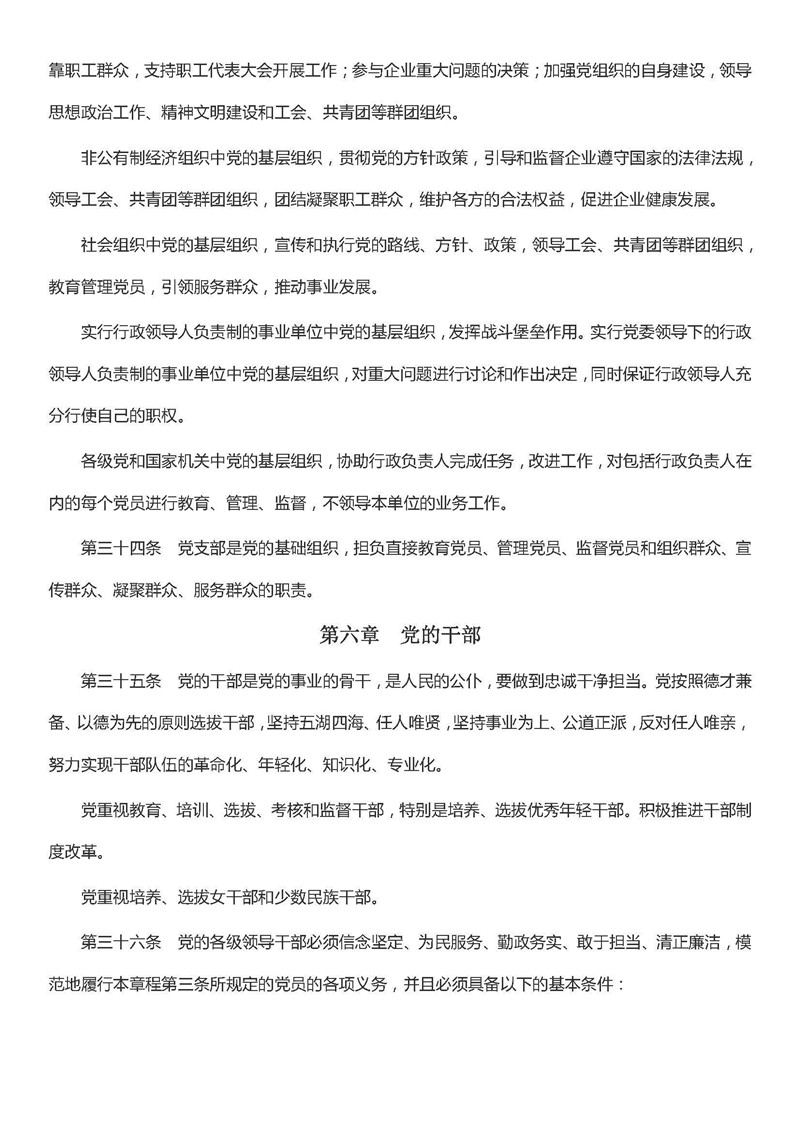 靠职工群众，支持职工代表大会开展工作；参与企业重大问题的决策；加强党组织的自身建设，领导思想政治工作、精神文明建设和工会、共青团等群团组织。

非公有制经济组织中党的基层组织，贯彻党的方针政策，引导和监督企业遵守国家的法律法规，领导工会、共青团等群团组织，团结凝聚职工群众，维护各方的合法权益，促进企业健康发展。

社会组织中党的基层组织，宣传和执行党的路线、方针、政策，领导工会、共青团等群团组织，教育管理党员，引领服务群众，推动事业发展。

实行行政领导人负责制的事业单位中党的基层组织，发挥战斗堡垒作用。实行党委领导下的行政领导人负责制的事业单位中党的基层组织，对重大问题进行讨论和作出决定，同时保证行政领导人充分行使自己的职权。

各级党和国家机关中党的基层组织，协助行政负责人完成任务，改进工作，对包括行政负责人在内的每个党员进行教育、管理、监督，不领导本单位的业务工作。

第三十四条　党支部是党的基础组织，担负直接教育党员、管理党员、监督党员和组织群众、宣传群众、凝聚群众、服务群众的职责。

第六章　党的干部

第三十五条　党的干部是党的事业的骨干，是人民的公仆，要做到忠诚干净担当。党按照德才兼备、以德为先的原则选拔干部，坚持五湖四海、任人唯贤，坚持事业为上、公道正派，反对任人唯亲，努力实现干部队伍的革命化、年轻化、知识化、专业化。

党重视教育、培训、选拔、考核和监督干部，特别是培养、选拔优秀年轻干部。积极推进干部制度改革。

党重视培养、选拔女干部和少数民族干部。

第三十六条　党的各级领导干部必须信念坚定、为民服务、勤政务实、敢于担当、清正廉洁，模范地履行本章程第三条所规定的党员的各项义务，并且必须具备以下的基本条件：